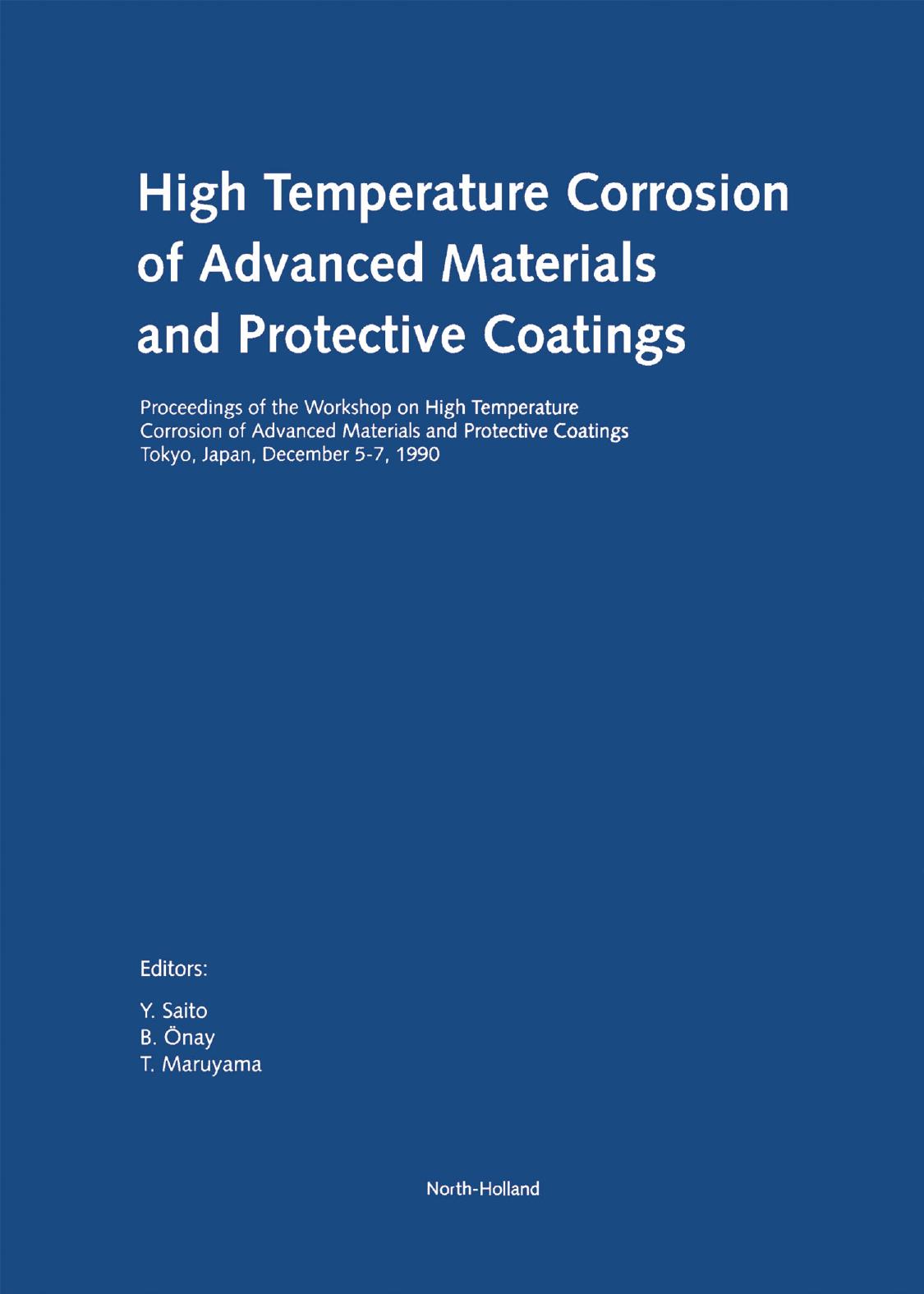 High Temperature Corrosion of Advanced Materials and Protective Coatings

Proceedings of the Workshop on High Temperature Corrosion of Advanced Materials and Protective Coatings
Tokyo, Japan, December 5-7, 1990

Editors:

Y. Saito
B. Önay
T. Maruyama

North-Holland